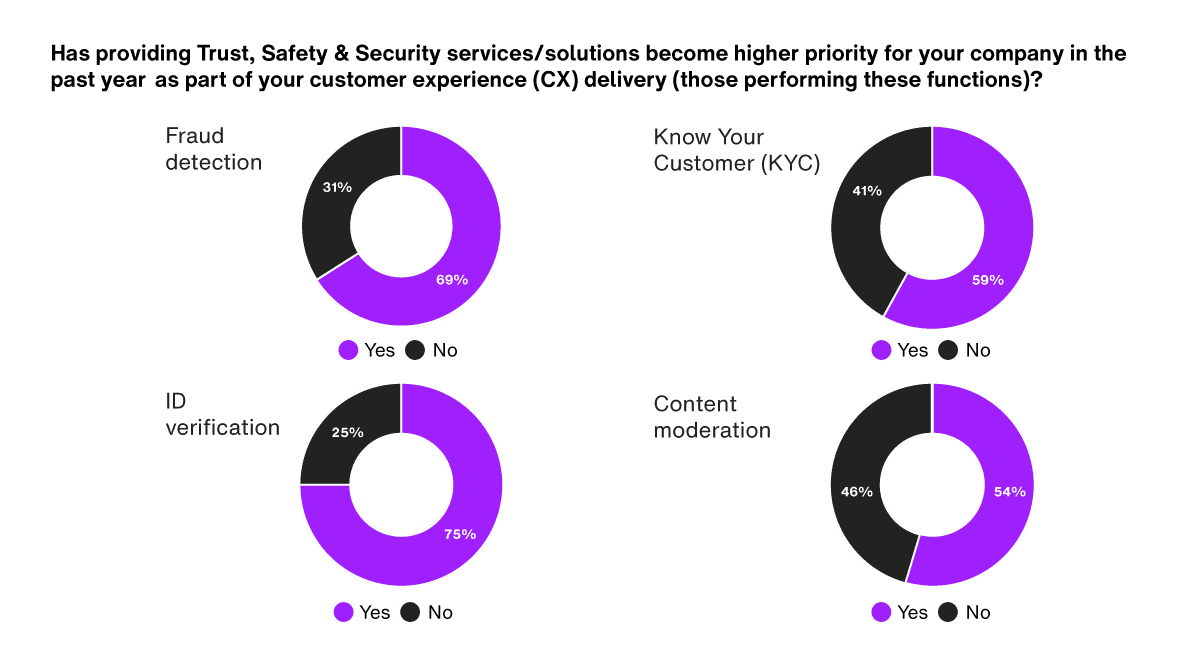 Has providing Trust, Safety & Security services/solutions become higher priority for your company in the past year as part of your customer experience (CX) delivery (those performing these functions)?

Fraud detection

31%

69%

Yes No

Know Your Customer (KYC)

41%

59%

Yes No

ID verification

25%

75%

Yes No

Content moderation

46%

54%

Yes No